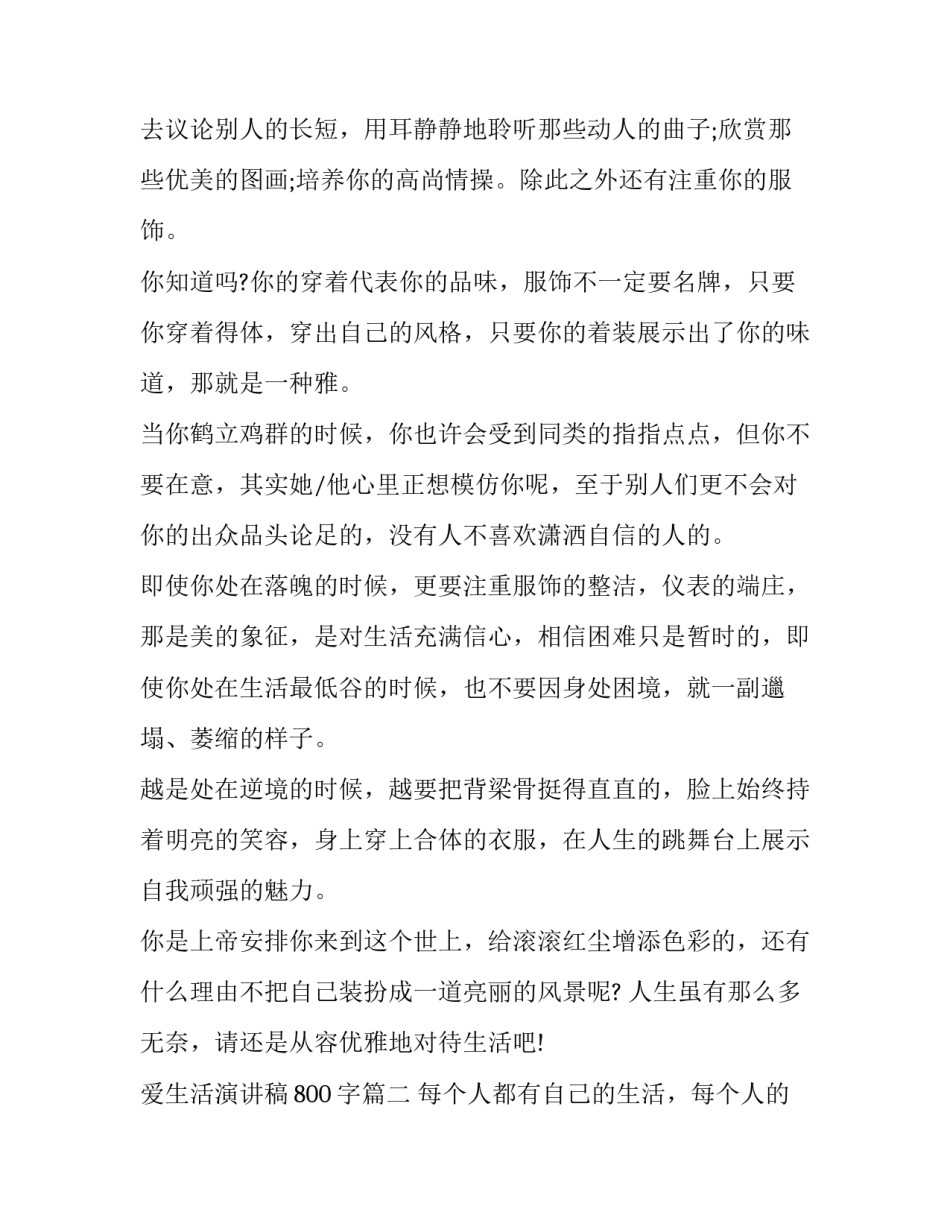 去议论别人的长短，用耳静静地聆听那些动人的曲子;欣赏那些优美的图画;培养你的高尚情操。除此之外还有注重你的服饰。

你知道吗?你的穿着代表你的品味，服饰不一定要名牌，只要你穿着得体，穿出自己的风格，只要你的着装展示出了你的味道，那就是一种雅。

当你鹤立鸡群的时候，你也许会受到同类的指指点点，但你不要在意，其实她/他心里正想模仿你呢，至于别人们更不会对你的出众品头论足的，没有人不喜欢潇洒自信的人的。

即使你处在落魄的时候，更要注重服饰的整洁，仪表的端庄，那是美的象征，是对生活充满信心，相信困难只是暂时的，即使你处在生活最低谷的时候，也不要因身处困境，就一副邋塌、萎缩的样子。

越是处在逆境的时候，越要把背梁骨挺得直直的，脸上始终持着明亮的笑容，身上穿上合体的衣服，在人生的跳舞台上展示自我顽强的魅力。

你是上帝安排你来到这个世上，给滚滚红尘增添色彩的，还有什么理由不把自己装扮成一道亮丽的风景呢? 人生虽有那么多无奈，请还是从容优雅地对待生活吧!

爱生活演讲稿 800 字篇二 每个人都有自己的生活，每个人的